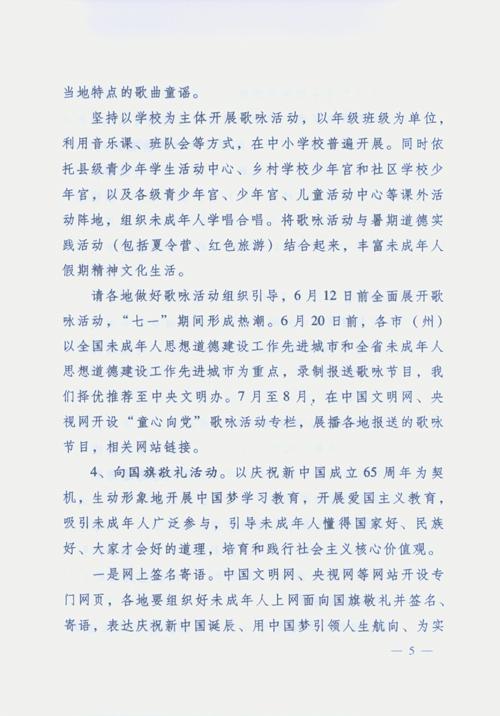 当地特点的歌曲童谣。

坚持以学校为主体开展歌咏活动，以年级班级为单位，利用音乐课、班队会等方式，在中小学校普遍开展。同时依托县级青少年学生活动中心、乡村学校少年宫和社区学校少年宫，以及各级青少年宫、少年宫、儿童活动中心等课外活动阵地，组织未成年人学唱合唱。将歌咏活动与暑期道德实践活动（包括夏令营、红色旅游）结合起来，丰富未成年人假期精神文化生活。

请各地做好歌咏活动组织引导，6月12日前全面展开歌咏活动，“七一”期间形成热潮。6月20日前，各市（州）以全国未成年人思想道德建设工作先进城市和全省未成年人思想道德建设工作先进城市为重点，录制报送歌咏节目，我们择优推荐至中央文明办。7月至8月，在中国文明网、央视网开设“童心向党”歌咏活动专栏，展播各地报送的歌咏节目，相关网站链接。

4、向国旗敬礼活动。以庆祝新中国成立65周年为契机，生动形象地开展中国梦学习教育，开展爱国主义教育，吸引未成年人广泛参与，引导未成年人懂得国家好、民族好、大家才会好的道理，培育和践行社会主义核心价值观。

一是网上签名寄语。中国文明网、央视网等网站开设专门网页，各地要组织好未成年人上网面向国旗敬礼并签名、寄语，表达庆祝新中国诞辰、用中国梦引领人生航向、为实

— 5 —